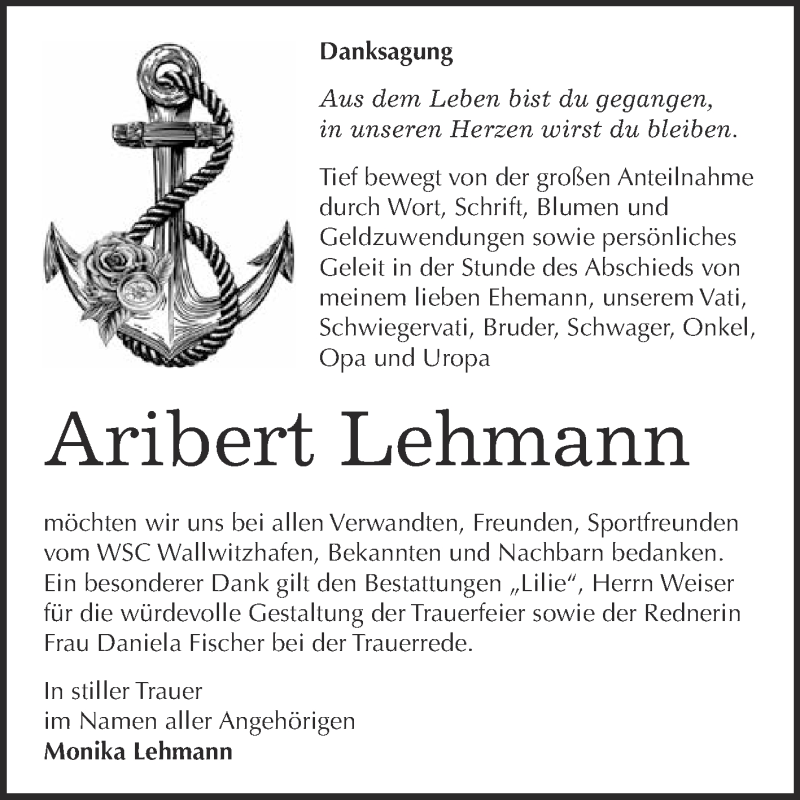 Danksagung

Aus dem Leben bist du gegangen,
in unseren Herzen wirst du bleiben.

Tief bewegt von der großen Anteilnahme durch Wort, Schrift, Blumen und Geldzuwendungen sowie persönliches Geleit in der Stunde des Abschieds von meinem lieben Ehemann, unserem Vati, Schwiegervati, Bruder, Schwager, Onkel, Opa und Uropa

Aribert Lehmann

möchten wir uns bei allen Verwandten, Freunden, Sportfreunden vom WSC Wallwitzhafen, Bekannten und Nachbarn bedanken. Ein besonderer Dank gilt den Bestattungen „Lilie“, Herrn Weiser für die würdevolle Gestaltung der Trauerfeier sowie der Rednerin Frau Daniela Fischer bei der Trauerrede.

In stiller Trauer
im Namen aller Angehörigen
Monika Lehmann